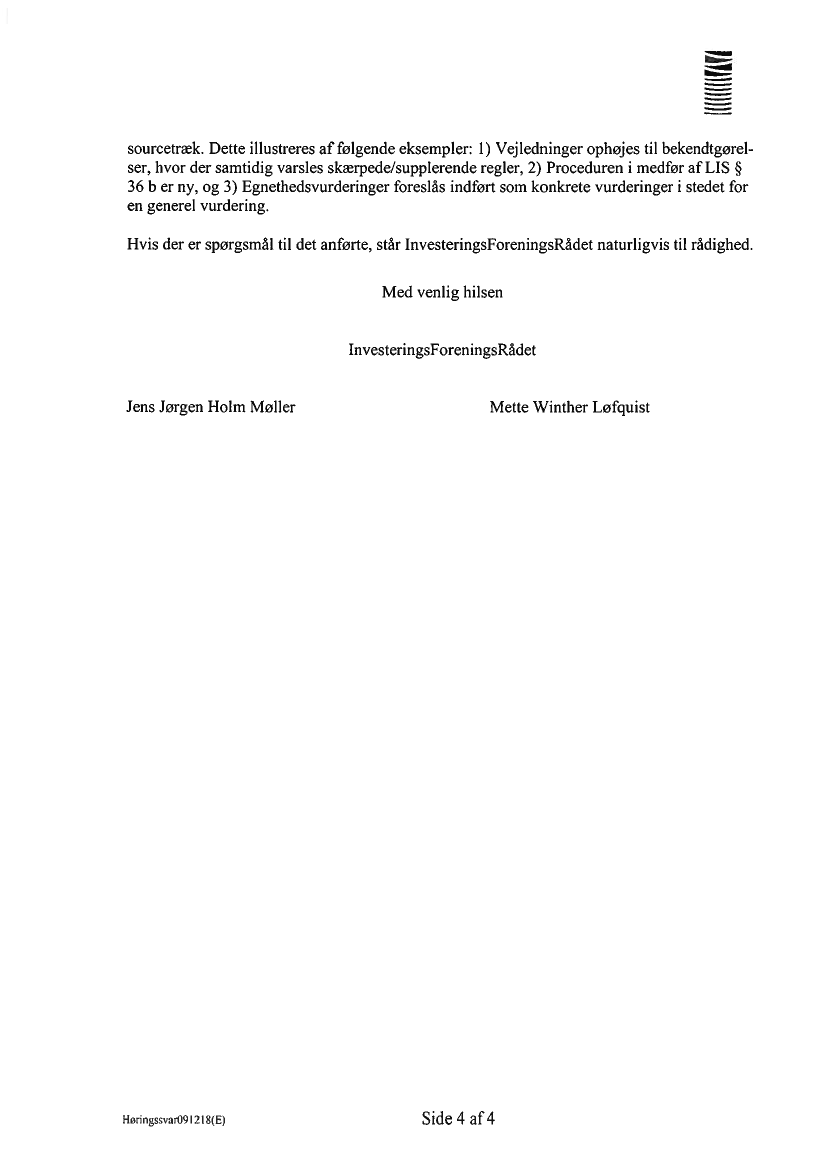 sourcetræk. Dette illustreres af følgende eksempler: 1) Vejledninger ophøjes til bekendtgørelser, hvor der samtidig varsles skærpede/supplerende regler, 2) Proceduren i medfør af LIS § 36 b er ny, og 3) Egnethedsvurderinger foreslås indført som konkrete vurderinger i stedet for en generel vurdering.

Hvis der er spørgsmål til det anførte, står InvesteringsForeningsRådet naturligvis til rådighed.

Med venlig hilsen

InvesteringsForeningsRådet

Jens Jørgen Holm Møller

Mette Winther Løfquist

Høringssvar091218(E)

Side 4 af 4